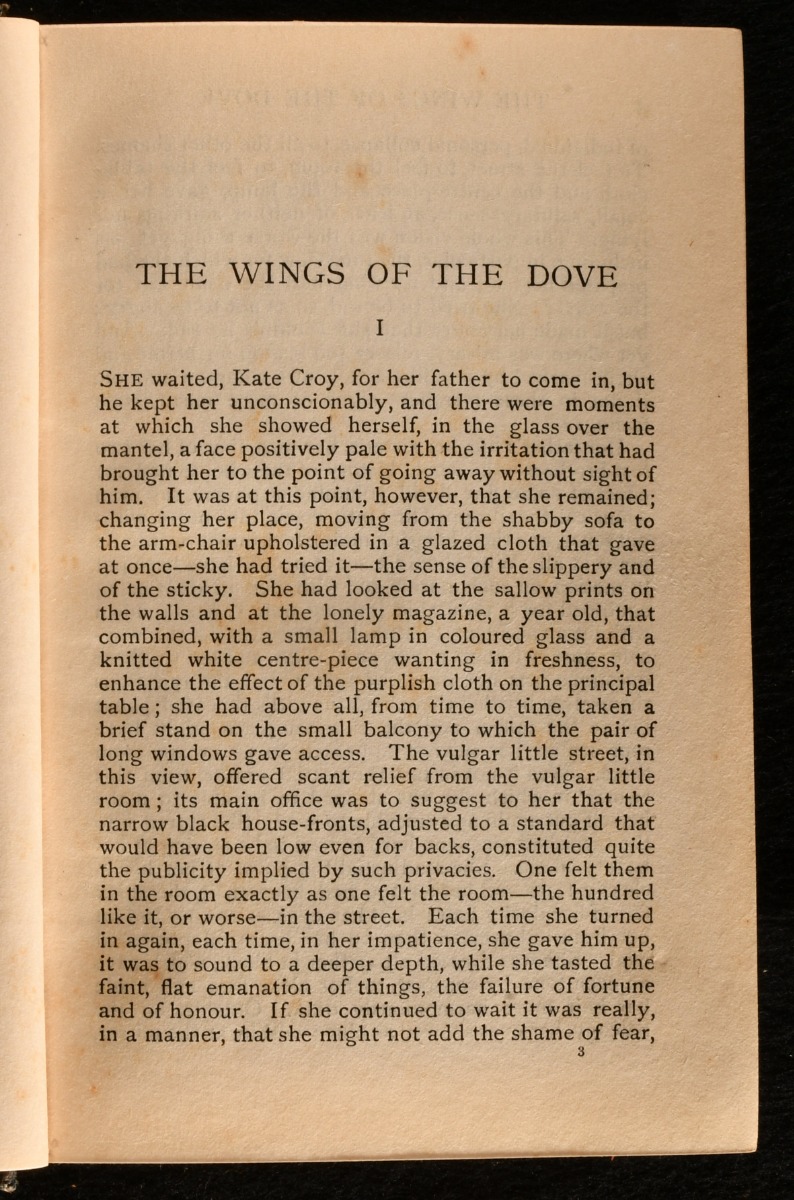 THE WINGS OF THE DOVE

I

SHE waited, Kate Croy, for her father to come in, but he kept her unconscionably, and there were moments at which she showed herself, in the glass over the mantel, a face positively pale with the irritation that had brought her to the point of going away without sight of him. It was at this point, however, that she remained; changing her place, moving from the shabby sofa to the arm-chair upholstered in a glazed cloth that gave at once—she had tried it—the sense of the slippery and of the sticky. She had looked at the sallow prints on the walls and at the lonely magazine, a year old, that combined, with a small lamp in coloured glass and a knitted white centre-piece wanting in freshness, to enhance the effect of the purplish cloth on the principal table; she had above all, from time to time, taken a brief stand on the small balcony to which the pair of long windows gave access. The vulgar little street, in this view, offered scant relief from the vulgar little room; its main office was to suggest to her that the narrow black house-fronts, adjusted to a standard that would have been low even for backs, constituted quite the publicity implied by such privacies. One felt them in the room exactly as one felt the room—the hundred like it, or worse—in the street. Each time she turned in again, each time, in her impatience, she gave him up, it was to sound to a deeper depth, while she tasted the faint, flat emanation of things, the failure of fortune and of honour. If she continued to wait it was really, in a manner, that she might not add the shame of fear,

3